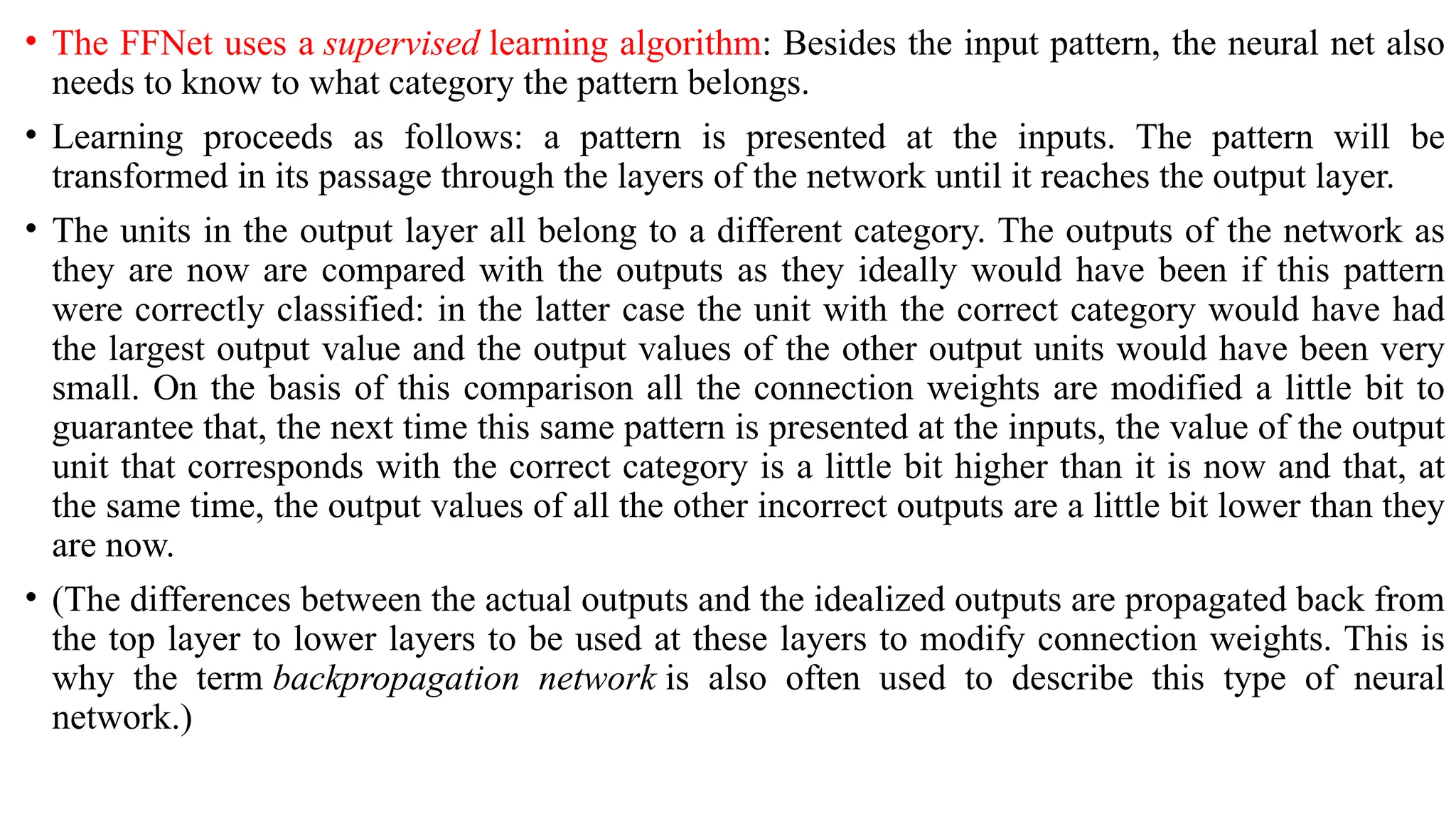 • The FFNet uses a supervised learning algorithm: Besides the input pattern, the neural net also needs to know to what category the pattern belongs.

• Learning proceeds as follows: a pattern is presented at the inputs. The pattern will be transformed in its passage through the layers of the network until it reaches the output layer.

• The units in the output layer all belong to a different category. The outputs of the network as they are now are compared with the outputs as they ideally would have been if this pattern were correctly classified: in the latter case the unit with the correct category would have had the largest output value and the output values of the other output units would have been very small. On the basis of this comparison all the connection weights are modified a little bit to guarantee that, the next time this same pattern is presented at the inputs, the value of the output unit that corresponds with the correct category is a little bit higher than it is now and that, at the same time, the output values of all the other incorrect outputs are a little bit lower than they are now.

• (The differences between the actual outputs and the idealized outputs are propagated back from the top layer to lower layers to be used at these layers to modify connection weights. This is why the term backpropagation network is also often used to describe this type of neural network.)